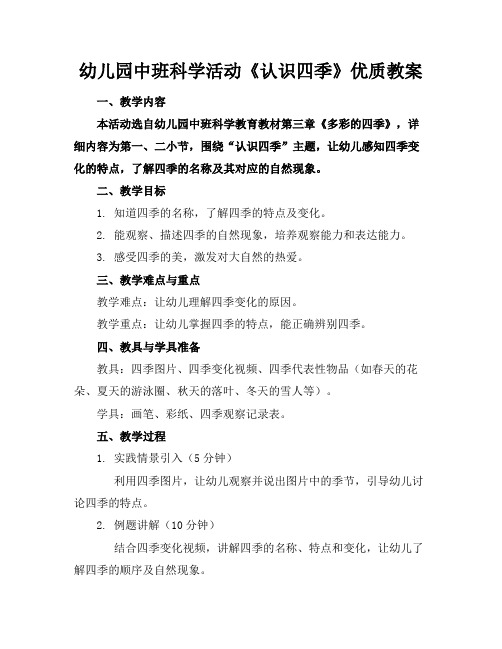 幼儿园中班科学活动《认识四季》优质教案

一、教学内容

本活动选自幼儿园中班科学教育教材第三章《多彩的四季》，详细内容为第一、二小节，围绕“认识四季”主题，让幼儿感知四季变化的特点，了解四季的名称及其对应的自然现象。

二、教学目标

1. 知道四季的名称，了解四季的特点及变化。

2. 能观察、描述四季的自然现象，培养观察能力和表达能力。

3. 感受四季的美，激发对大自然的热爱。

三、教学难点与重点

教学难点：让幼儿理解四季变化的原因。

教学重点：让幼儿掌握四季的特点，能正确辨别四季。

四、教具与学具准备

教具：四季图片、四季变化视频、四季代表性物品（如春天的花朵、夏天的游泳圈、秋天的落叶、冬天的雪人等）。

学具：画笔、彩纸、四季观察记录表。

五、教学过程

1. 实践情景引入（5 分钟）

利用四季图片，让幼儿观察并说出图片中的季节，引导幼儿讨论四季的特点。

2. 例题讲解（10 分钟）

结合四季变化视频，讲解四季的名称、特点和变化，让幼儿了解四季的顺序及自然现象。